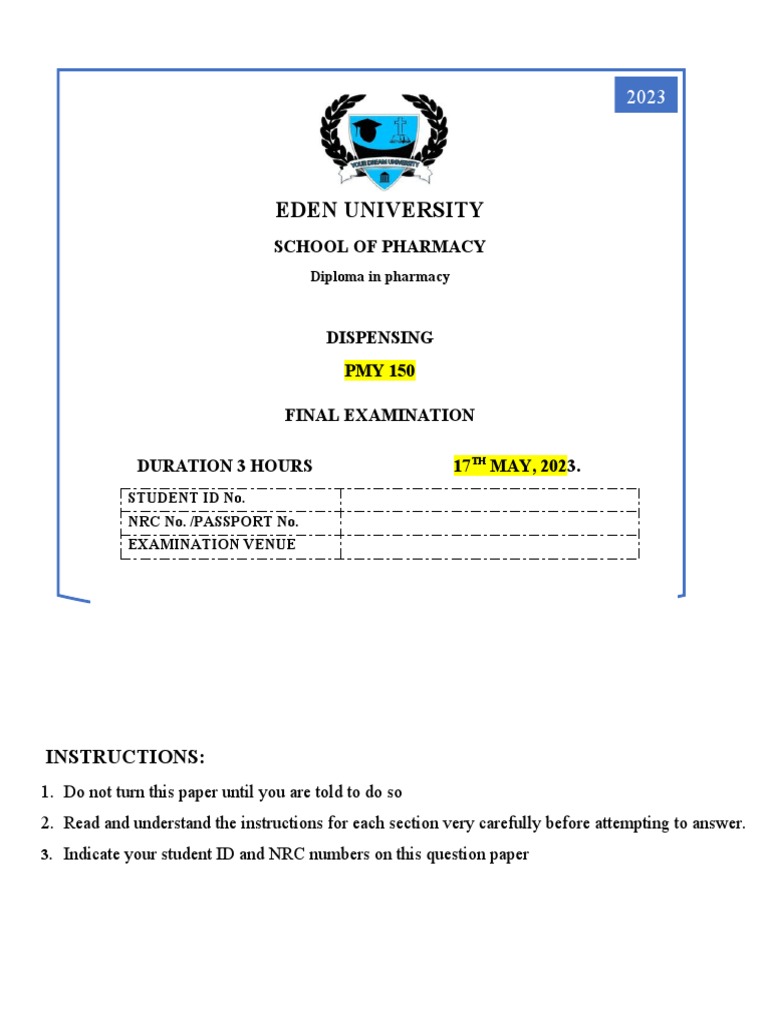 2023

YOUR DREAM UNIVERSITY

EDEN UNIVERSITY

SCHOOL OF PHARMACY

Diploma in pharmacy

DISPENSING

PMY 150

FINAL EXAMINATION

DURATION 3 HOURS

17$^{TH}$ MAY, 2023.

| STUDENT ID No. | |
|---|---|
| NRC No. /PASSPORT No. | |
| EXAMINATION VENUE | |

INSTRUCTIONS:

1. Do not turn this paper until you are told to do so
2. Read and understand the instructions for each section very carefully before attempting to answer.
3. Indicate your student ID and NRC numbers on this question paper